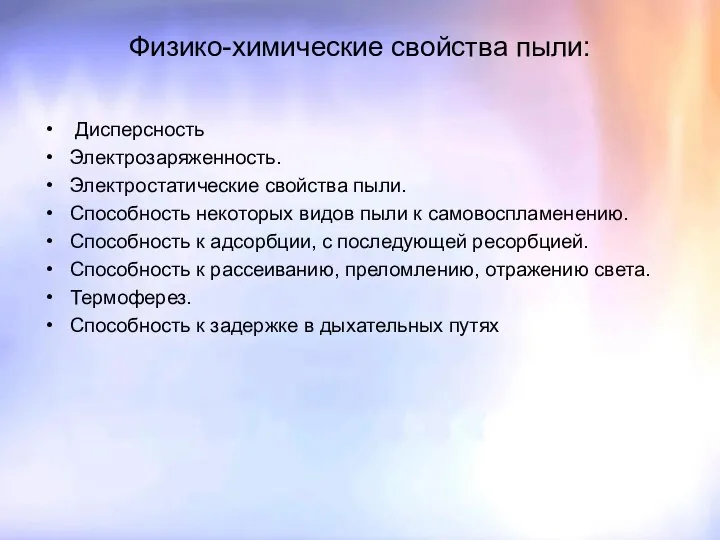 Физико-химические свойства пыли:

• Дисперсность
• Электрозаряженность.
• Электростатические свойства пыли.
• Способность некоторых видов пыли к самовоспламенению.
• Способность к адсорбции, с последующей ресорбцией.
• Способность к рассеиванию, преломлению, отражению света.
• Термоферез.
• Способность к задержке в дыхательных путях